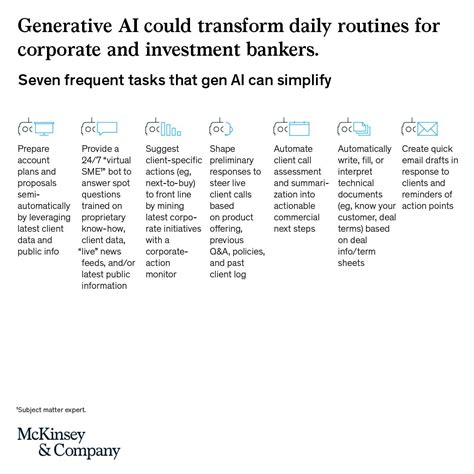 Generative AI could transform daily routines for corporate and investment bankers.

Seven frequent tasks that gen AI can simplify

Prepare account plans and proposals semi-automatically by leveraging latest client data and public info

Provide a 24/7 "virtual SME"¹ bot to answer spot questions trained on proprietary know-how, client data, "live" news feeds, and/or latest public information

Suggest client-specific actions (eg, next-to-buy) to front line by mining latest corporate initiatives with a corporate-action monitor

Shape preliminary responses to steer live client calls based on product offering, previous Q&A, policies, and past client log

Automate client call assessment and summarization into actionable commercial next steps

Automatically write, fill, or interpret technical documents (eg, know your customer, deal terms) based on deal info/term sheets

Create quick email drafts in response to clients and reminders of action points

¹Subject matter expert.

McKinsey & Company